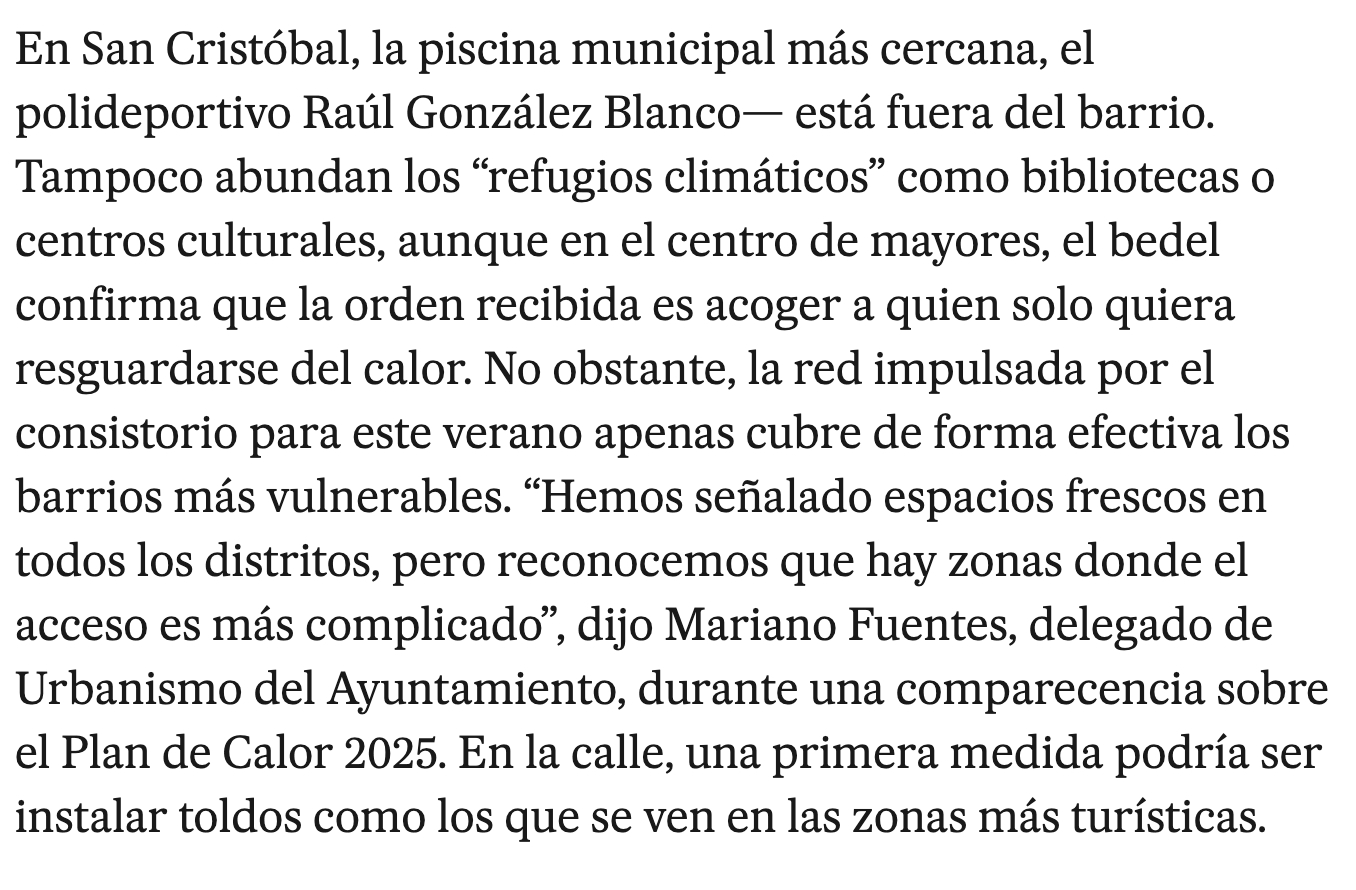 En San Cristóbal, la piscina municipal más cercana, el polideportivo Raúl González Blanco— está fuera del barrio. Tampoco abundan los “refugios climáticos” como bibliotecas o centros culturales, aunque en el centro de mayores, el bedel confirma que la orden recibida es acoger a quien solo quiera resguardarse del calor. No obstante, la red impulsada por el consistorio para este verano apenas cubre de forma efectiva los barrios más vulnerables. “Hemos señalado espacios frescos en todos los distritos, pero reconocemos que hay zonas donde el acceso es más complicado”, dijo Mariano Fuentes, delegado de Urbanismo del Ayuntamiento, durante una comparecencia sobre el Plan de Calor 2025. En la calle, una primera medida podría ser instalar toldos como los que se ven en las zonas más turísticas.